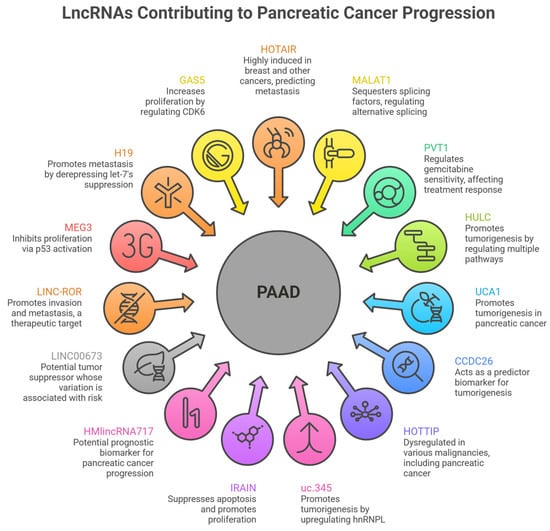 LncRNAs Contributing to Pancreatic Cancer Progression

HOTAIR
Highly induced in breast and other cancers, predicting metastasis

MALAT1
Sequesters splicing factors, regulating alternative splicing

PVT1
Regulates gemcitabine sensitivity, affecting treatment response

HULC
Promotes tumorigenesis by regulating multiple pathways

UCA1
Promotes tumorigenesis in pancreatic cancer

CCDC26
Acts as a predictor biomarker for tumorigenesis

HOTTIP
Dysregulated in various malignancies, including pancreatic cancer

uc.345
Promotes tumorigenesis by upregulating hnRNPL

IRAIN
Suppresses apoptosis and promotes proliferation

HMlincRNA717
Potential prognostic biomarker for pancreatic cancer progression

LINC00673
Potential tumor suppressor whose variation is associated with risk

LINC-ROR
Promotes invasion and metastasis, a therapeutic target

MEG3
Inhibits proliferation via p53 activation

H19
Promotes metastasis by derepressing let-7's suppression

GAS5
Increases proliferation by regulating CDK6

3G

PAAD